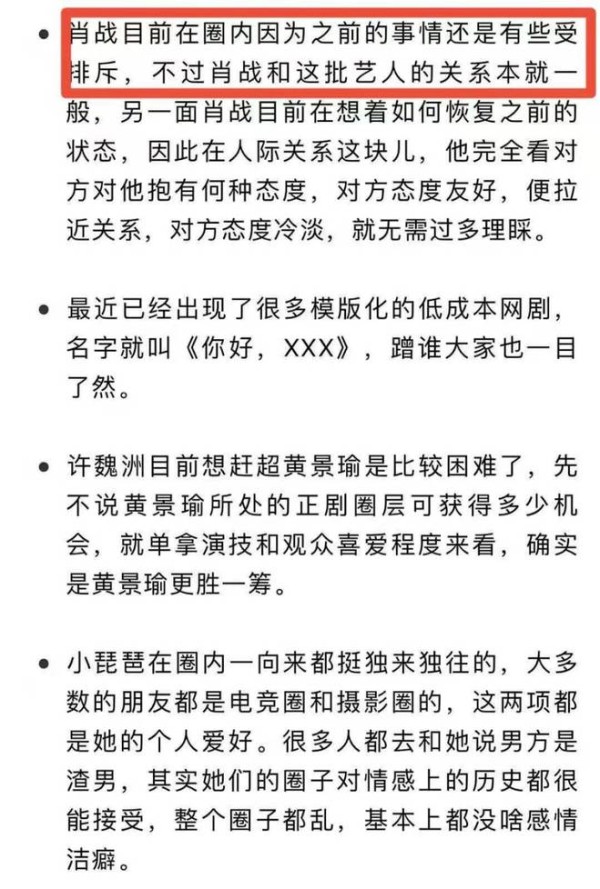 • 肖战目前在圈内因为之前的事情还是有些受排斥，不过肖战和这批艺人的关系本就一般，另一面肖战目前在想着如何恢复之前的状态，因此在人际关系这块儿，他完全看对方对他抱有何种态度，对方态度友好，便拉近关系，对方态度冷淡，就无需过多理睬。

• 最近已经出现了很多模版化的低成本网剧，名字就叫《你好，XXX》，蹭谁大家也一目了然。

• 许魏洲目前想赶超黄景瑜是比较困难了，先不说黄景瑜所处的正剧圈层可获得多少机会，就单拿演技和观众喜爱程度来看，确实是黄景瑜更胜一筹。

• 小琵琶在圈内一向来都挺独来独往的，大多数的朋友都是电竞圈和摄影圈的，这两项都是她的个人爱好。很多人都去和她说男方是渣男，其实她们的圈子对情感上的历史都很能接受，整个圈子都乱，基本上都没啥感情洁癖。